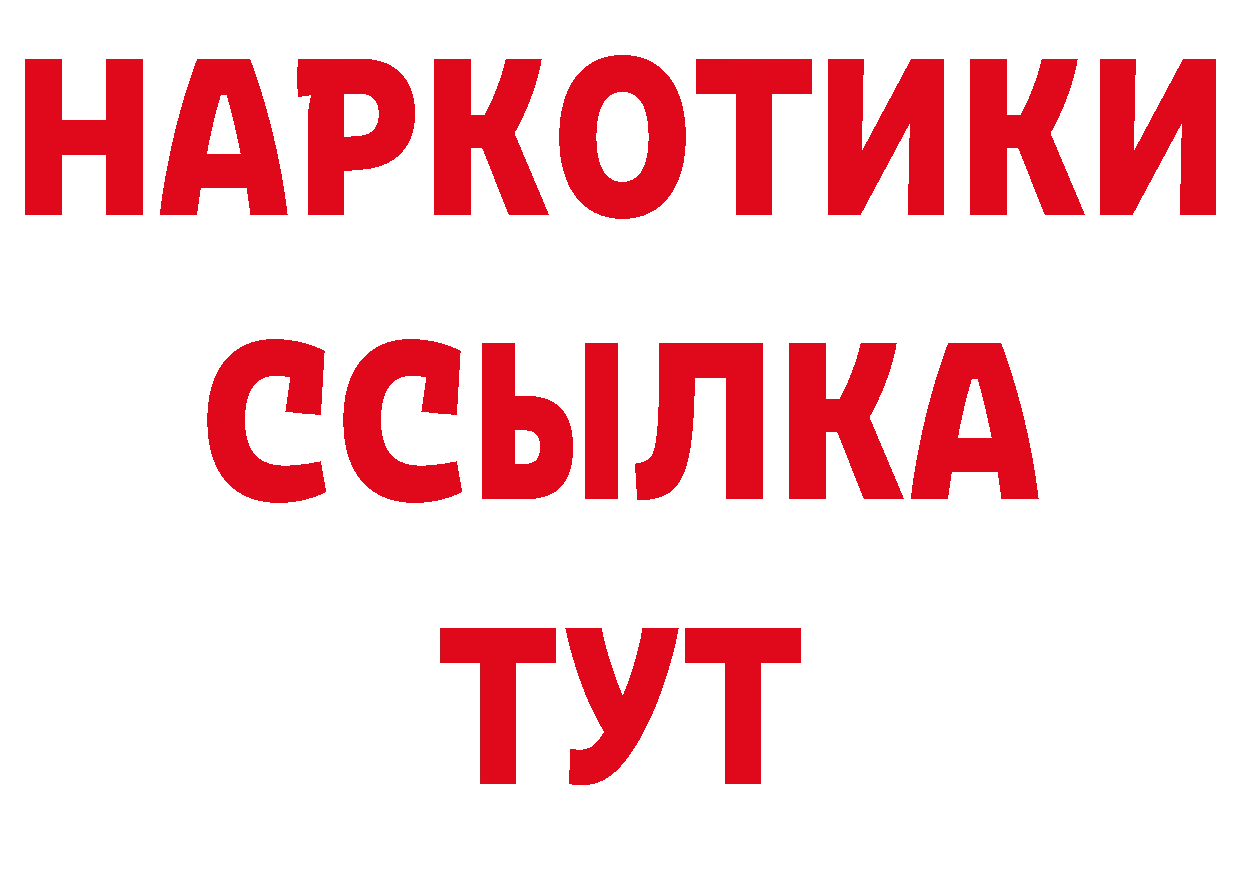 НАРКОТИКИ
ССЫЛКА
ТУТ